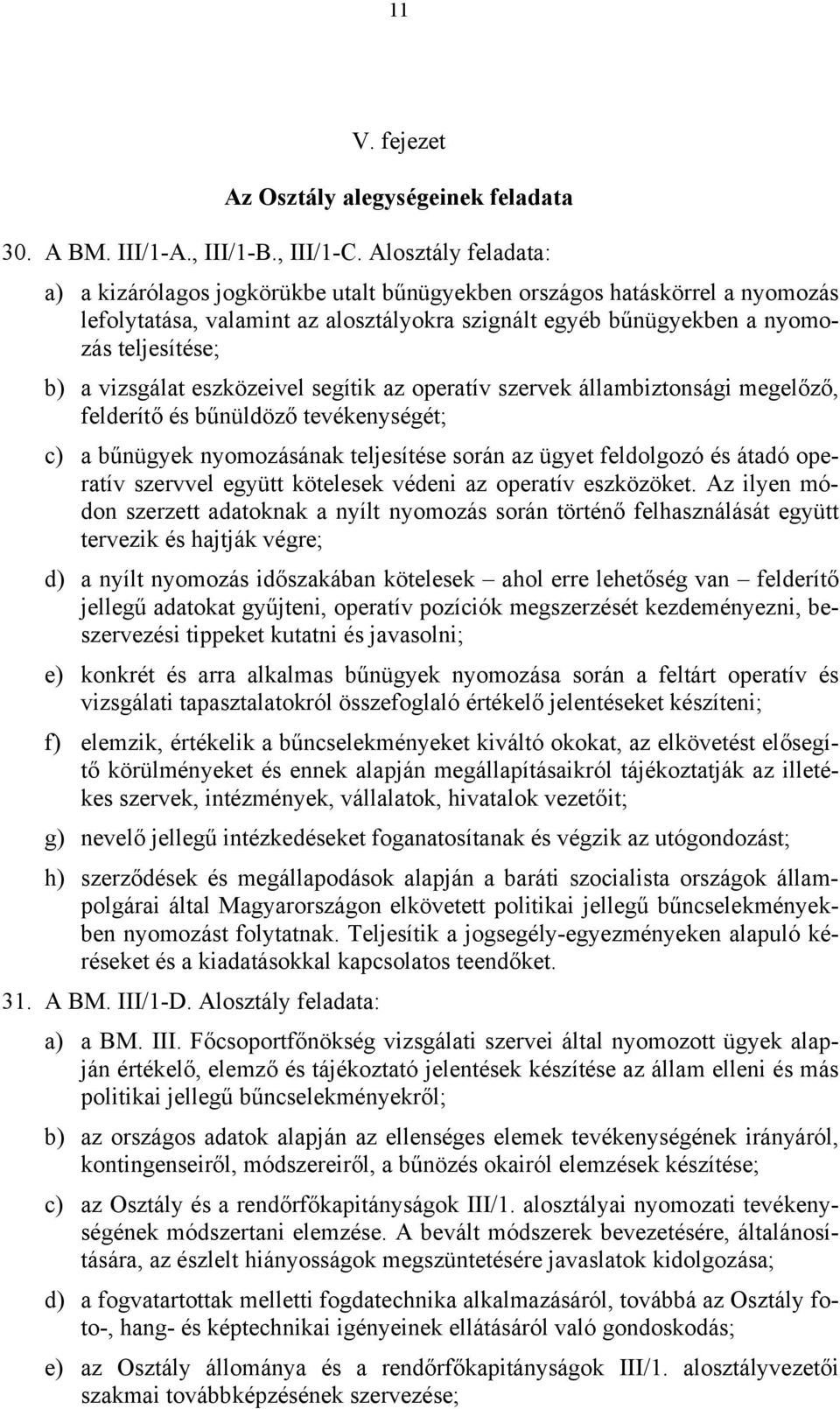 11

V. fejezet

Az Osztály alegységeinek feladata

30. A BM. III/1-A., III/1-B., III/1-C. Alosztály feladata:

a) a kizárólagos jogkörükbe utalt bűnügyekben országos hatáskörrel a nyomozás lefolytatása, valamint az alosztályokra szignált egyéb bűnügyekben a nyomozás teljesítése;

b) a vizsgálat eszközeivel segítik az operatív szervek állambiztonsági megelőző, felderítő és bűnüldöző tevékenységét;

c) a bűnügyek nyomozásának teljesítése során az ügyet feldolgozó és átadó operatív szervvel együtt kötelesek védeni az operatív eszközöket. Az ilyen módon szerzett adatoknak a nyílt nyomozás során történő felhasználását együtt tervezik és hajtják végre;

d) a nyílt nyomozás időszakában kötelesek – ahol erre lehetőség van – felderítő jellegű adatokat gyűjteni, operatív pozíciók megszerzését kezdeményezni, beszervezési tippeket kutatni és javasolni;

e) konkrét és arra alkalmas bűnügyek nyomozása során a feltárt operatív és vizsgálati tapasztalatokról összefoglaló értékelő jelentéseket készíteni;

f) elemzik, értékelik a bűncselekményeket kiváltó okokat, az elkövetést elősegítő körülményeket és ennek alapján megállapításaikról tájékoztatják az illetékes szervek, intézmények, vállalatok, hivatalok vezetőit;

g) nevelő jellegű intézkedéseket foganatosítanak és végzik az utógondozást;

h) szerződések és megállapodások alapján a baráti szocialista országok állampolgárai által Magyarországon elkövetett politikai jellegű bűncselekményekben nyomozást folytatnak. Teljesítik a jogsegély-egyezményeken alapuló kéréseket és a kiadatásokkal kapcsolatos teendőket.

31. A BM. III/1-D. Alosztály feladata:

a) a BM. III. Főcsoportfőnökség vizsgálati szervei által nyomozott ügyek alapján értékelő, elemző és tájékoztató jelentések készítése az állam elleni és más politikai jellegű bűncselekményekről;

b) az országos adatok alapján az ellenséges elemek tevékenységének irányáról, kontingenseiről, módszereiről, a bűnözés okairól elemzések készítése;

c) az Osztály és a rendőrfőkapitányságok III/1. alosztályai nyomozati tevékenységének módszertani elemzése. A bevált módszerek bevezetésére, általánosítására, az észlelt hiányosságok megszüntetésére javaslatok kidolgozása;

d) a fogvatartottak melletti fogdatechnika alkalmazásáról, továbbá az Osztály foto-, hang- és képtechnikai igényeinek ellátásáról való gondoskodás;

e) az Osztály állománya és a rendőrfőkapitányságok III/1. alosztályvezetői szakmai továbbképzésének szervezése;